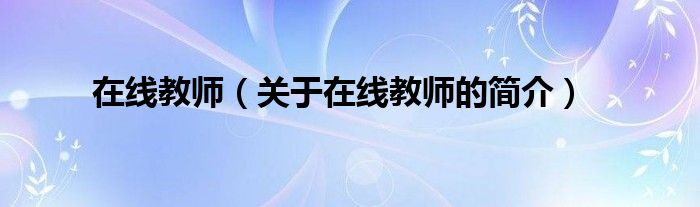 在线教师（关于在线教师的简介）